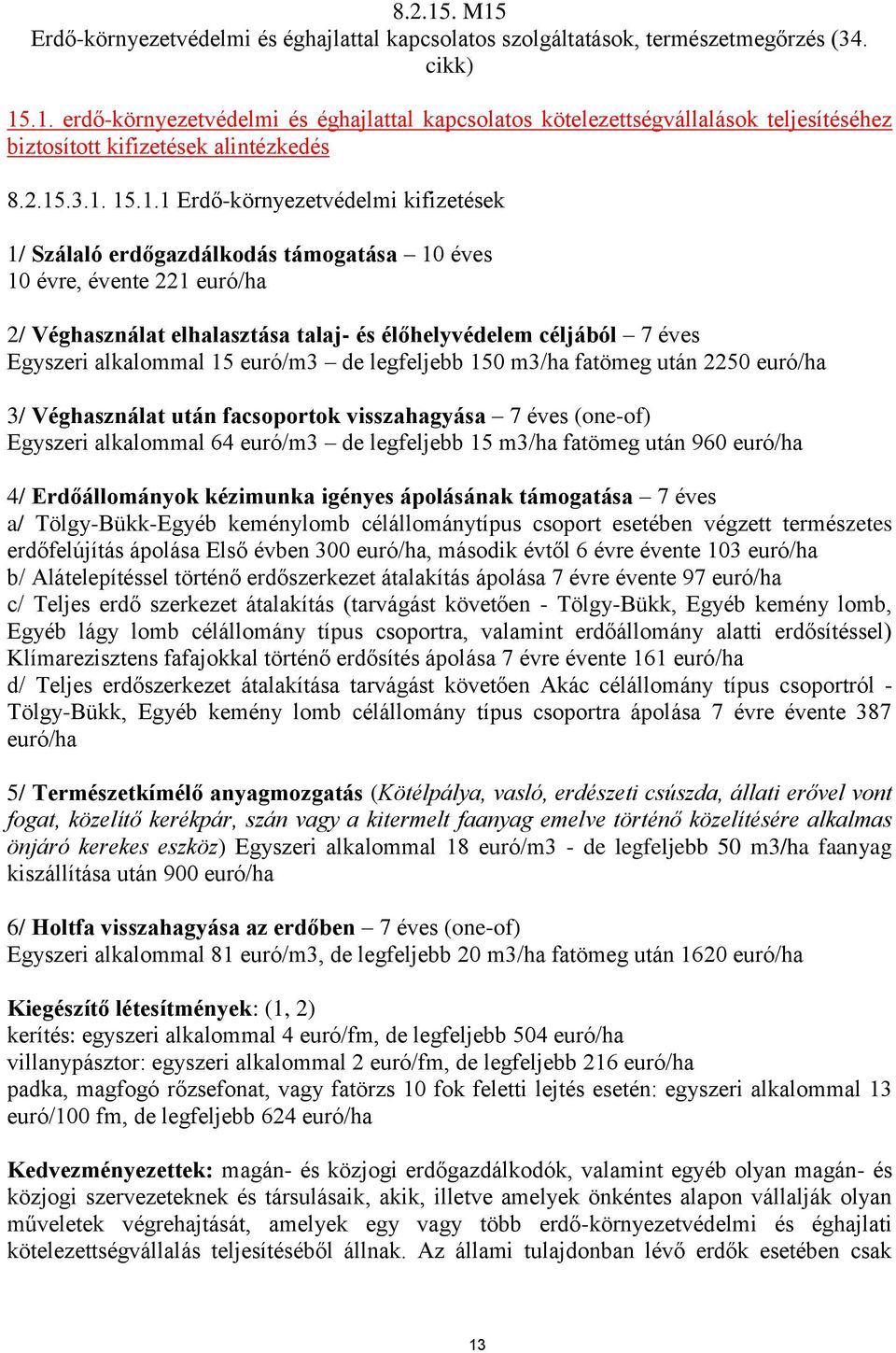 8.2.15. M15
Erdő-környezetvédelmi és éghajlattal kapcsolatos szolgáltatások, természetmegőrzés (34. cikk)

15.1. erdő-környezetvédelmi és éghajlattal kapcsolatos kötelezettségvállalások teljesítéséhez biztosított kifizetések alintézkedés

8.2.15.3.1. 15.1.1 Erdő-környezetvédelmi kifizetések

1/ Szálaló erdőgazdálkodás támogatása – 10 éves
10 évre, évente 221 euró/ha

2/ Véghasználat elhalasztása talaj- és élőhelyvédelem céljából – 7 éves
Egyszeri alkalommal 15 euró/m3 – de legfeljebb 150 m3/ha fatömeg után 2250 euró/ha

3/ Véghasználat után facsoportok visszahagyása – 7 éves (one-of)
Egyszeri alkalommal 64 euró/m3 – de legfeljebb 15 m3/ha fatömeg után 960 euró/ha

4/ Erdőállományok kézimunka igényes ápolásának támogatása – 7 éves
a/ Tölgy-Bükk-Egyéb keménylomb célállománytípus csoport esetében végzett természetes erdőfelújítás ápolása Első évben 300 euró/ha, második évtől 6 évre évente 103 euró/ha
b/ Alátelepítéssel történő erdőszerkezet átalakítás ápolása 7 évre évente 97 euró/ha
c/ Teljes erdő szerkezet átalakítás (tarvágást követően - Tölgy-Bükk, Egyéb kemény lomb, Egyéb lágy lomb célállomány típus csoportra, valamint erdőállomány alatti erdősítéssel) Klímarezisztens fafajokkal történő erdősítés ápolása 7 évre évente 161 euró/ha
d/ Teljes erdőszerkezet átalakítása tarvágást követően Akác célállomány típus csoportról - Tölgy-Bükk, Egyéb kemény lomb célállomány típus csoportra ápolása 7 évre évente 387 euró/ha

5/ Természetkímélő anyagmozgatás (Kötélpálya, vasló, erdészeti csúszda, állati erővel vont fogat, közelítő kerékpár, szán vagy a kitermelt faanyag emelve történő közelítésére alkalmas önjáró kerekes eszköz) Egyszeri alkalommal 18 euró/m3 - de legfeljebb 50 m3/ha faanyag kiszállítása után 900 euró/ha

6/ Holtfa visszahagyása az erdőben – 7 éves (one-of)
Egyszeri alkalommal 81 euró/m3, de legfeljebb 20 m3/ha fatömeg után 1620 euró/ha

Kiegészítő létesítmények: (1, 2)
kerítés: egyszeri alkalommal 4 euró/fm, de legfeljebb 504 euró/ha
villanypásztor: egyszeri alkalommal 2 euró/fm, de legfeljebb 216 euró/ha
padka, magfogó rőzsefonat, vagy fatörzs 10 fok feletti lejtés esetén: egyszeri alkalommal 13 euró/100 fm, de legfeljebb 624 euró/ha

Kedvezményezettek: magán- és közjogi erdőgazdálkodók, valamint egyéb olyan magán- és közjogi szervezeteknek és társulásaik, akik, illetve amelyek önkéntes alapon vállalják olyan műveletek végrehajtását, amelyek egy vagy több erdő-környezetvédelmi és éghajlati kötelezettségvállalás teljesítéséből állnak. Az állami tulajdonban lévő erdők esetében csak

13